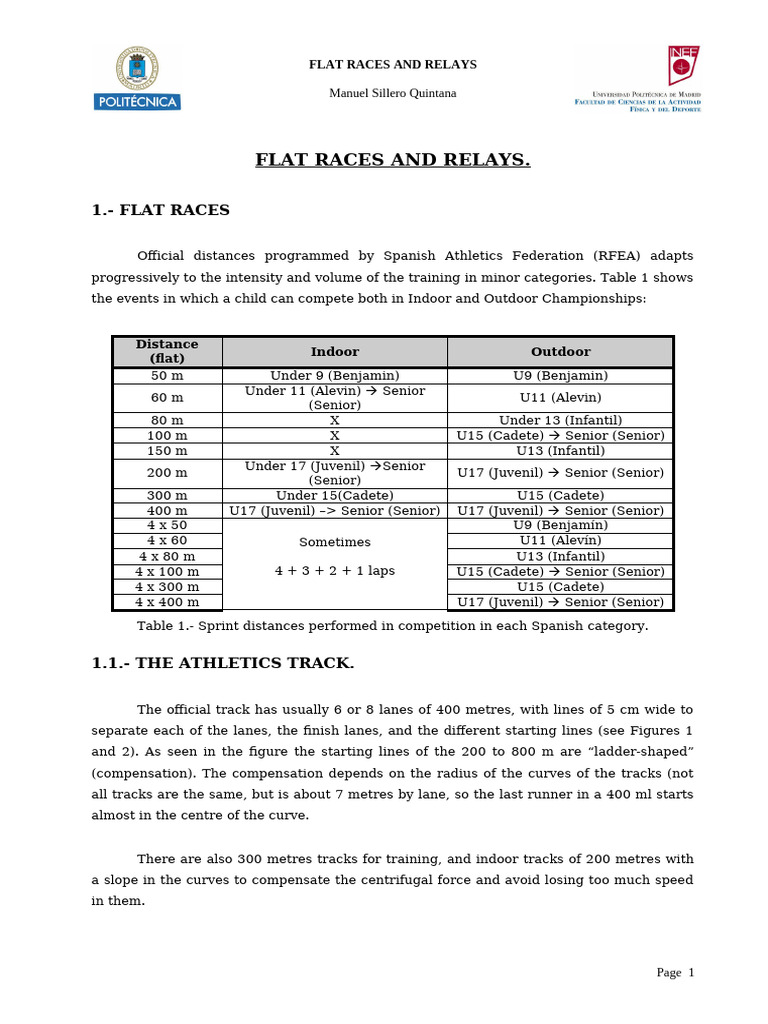 POLITÉCNICA

FLAT RACES AND RELAYS

Manuel Sillero Quintana

INEF
Universidad Politécnica de Madrid
Facultad de Ciencias de la Actividad Física y del Deporte

FLAT RACES AND RELAYS.

1.- FLAT RACES

Official distances programmed by Spanish Athletics Federation (RFEA) adapts progressively to the intensity and volume of the training in minor categories. Table 1 shows the events in which a child can compete both in Indoor and Outdoor Championships:

| Distance (flat) | Indoor | Outdoor |
|---|---|---|
| 50 m | Under 9 (Benjamin) | U9 (Benjamin) |
| 60 m | Under 11 (Alevin) → Senior (Senior) | U11 (Alevin) |
| 80 m | X | Under 13 (Infantil) |
| 100 m | X | U15 (Cadete) → Senior (Senior) |
| 150 m | X | U13 (Infantil) |
| 200 m | Under 17 (Juvenil) →Senior (Senior) | U17 (Juvenil) → Senior (Senior) |
| 300 m | Under 15(Cadete) | U15 (Cadete) |
| 400 m | U17 (Juvenil) –> Senior (Senior) | U17 (Juvenil) → Senior (Senior) |
| 4 x 50 | Sometimes 4 + 3 + 2 + 1 laps | U9 (Benjamín) |
| 4 x 60 | | U11 (Alevín) |
| 4 x 80 m | | U13 (Infantil) |
| 4 x 100 m | | U15 (Cadete) → Senior (Senior) |
| 4 x 300 m | | U15 (Cadete) |
| 4 x 400 m | | U17 (Juvenil) → Senior (Senior) |

Table 1.- Sprint distances performed in competition in each Spanish category.

1.1.- THE ATHLETICS TRACK.

The official track has usually 6 or 8 lanes of 400 metres, with lines of 5 cm wide to separate each of the lanes, the finish lanes, and the different starting lines (see Figures 1 and 2). As seen in the figure the starting lines of the 200 to 800 m are "ladder-shaped" (compensation). The compensation depends on the radius of the curves of the tracks (not all tracks are the same, but is about 7 metres by lane, so the last runner in a 400 ml starts almost in the centre of the curve.

There are also 300 metres tracks for training, and indoor tracks of 200 metres with a slope in the curves to compensate the centrifugal force and avoid losing too much speed in them.

Page 1